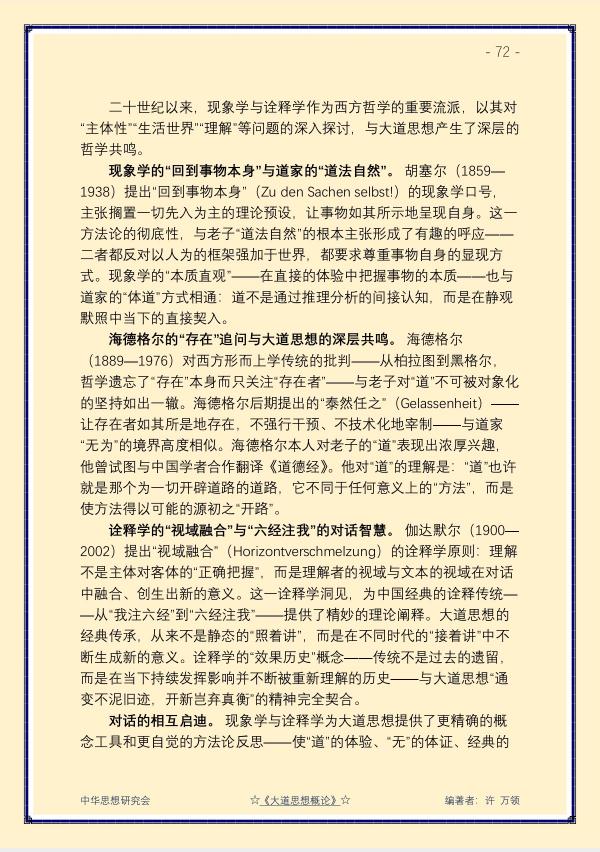 - 72 -

二十世纪以来，现象学与诠释学作为西方哲学的重要流派，以其对“主体性”“生活世界”“理解”等问题的深入探讨，与大道思想产生了深层的哲学共鸣。

现象学的“回到事物本身”与道家的“道法自然”。胡塞尔（1859—1938）提出“回到事物本身”（Zu den Sachen selbst!）的现象学口号，主张搁置一切先入为主的理论预设，让事物如其所示地呈现自身。这一方法论的彻底性，与老子“道法自然”的根本主张形成了有趣的呼应——二者都反对以人为的框架强加于世界，都要求尊重事物自身的显现方式。现象学的“本质直观”——在直接的体验中把握事物的本质——也与道家的“体道”方式相通：道不是通过推理分析的间接认知，而是在静观默照中当下的直接契入。

海德格尔的“存在”追问与大道思想的深层共鸣。海德格尔（1889—1976）对西方形而上学传统的批判——从柏拉图到黑格尔，哲学遗忘了“存在”本身而只关注“存在者”——与老子对“道”不可被对象化的坚持如出一辙。海德格尔后期提出的“泰然任之”（Gelassenheit）——让存在者如其所是地存在，不强行干预、不技术化地宰制——与道家“无为”的境界高度相似。海德格尔本人对老子的“道”表现出浓厚兴趣，他曾试图与中国学者合作翻译《道德经》。他对“道”的理解是：“道”也许就是那个为一切开辟道路的道路，它不同于任何意义上的“方法”，而是使方法得以可能的源初之“开路”。

诠释学的“视域融合”与“六经注我”的对话智慧。伽达默尔（1900—2002）提出“视域融合”（Horizontverschmelzung）的诠释学原则：理解不是主体对客体的“正确把握”，而是理解者的视域与文本的视域在对话中融合、创生出新的意义。这一诠释学洞见，为中国经典的诠释传统——从“我注六经”到“六经注我”——提供了精妙的理论阐释。大道思想的经典传承，从来不是静态的“照着讲”，而是在不同时代的“接着讲”中不断生成新的意义。诠释学的“效果历史”概念——传统不是过去的遗留，而是在当下持续发挥影响并不断被重新理解的历史——与大道思想“通变不泥旧迹，开新岂弃真衡”的精神完全契合。

对话的相互启迪。现象学与诠释学为大道思想提供了更精确的概念工具和更自觉的方法论反思——使“道”的体验、“无”的体证、经典的

中华思想研究会 ☆《大道思想概论》☆ 编著者：许 万领